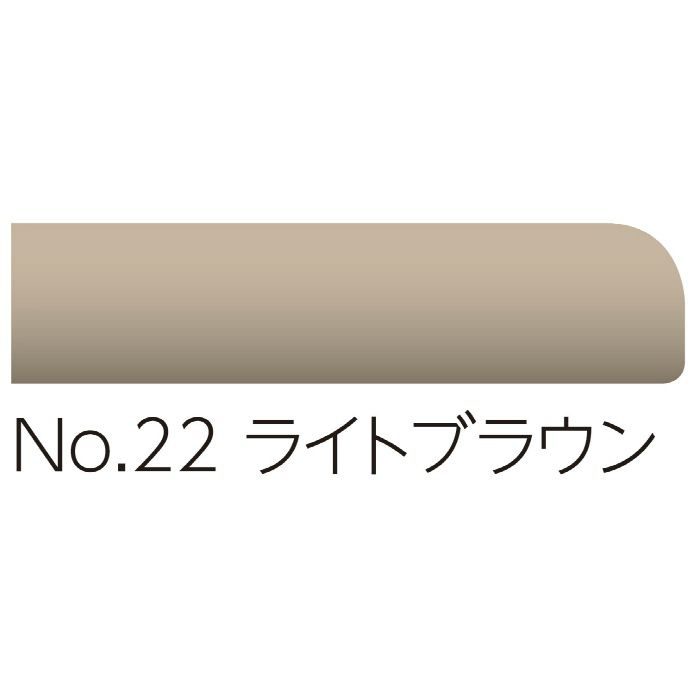 No.22 ライトブラウン